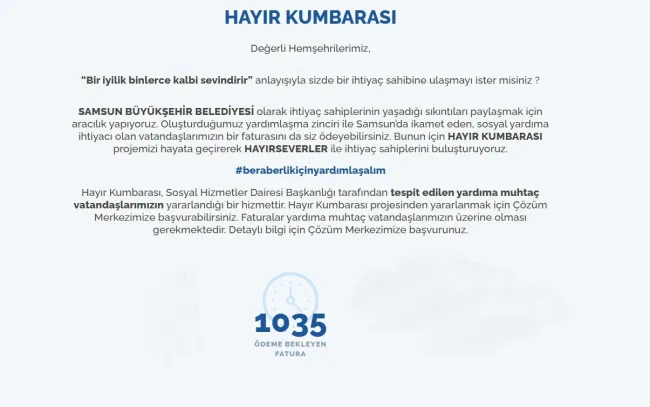 HAYIR KUMBARASI

Değerli Hemşehrilerimiz,

"Bir iyilik binlerce kalbi sevindirir" anlayışıyla sizde bir ihtiyaç sahibine ulaşmayı ister misiniz ?

SAMSUN BÜYÜKŞEHİR BELEDİYESİ olarak ihtiyaç sahiplerinin yaşadığı sıkıntıları paylaşmak için aracılık yapıyoruz. Oluşturduğumuz yardımlaşma zinciri ile Samsun'da ikamet eden, sosyal yardıma ihtiyacı olan vatandaşlarımızın bir faturasını da siz ödeyebilirsiniz. Bunun için HAYIR KUMBARASI projemizi hayata geçirerek HAYIRSEVERLER ile ihtiyaç sahiplerini buluşturuyoruz.

#beraberlikiçinyardımlaşalım

Hayır Kumbarası, Sosyal Hizmetler Dairesi Başkanlığı tarafından tespit edilen yardıma muhtaç vatandaşlarımızın yararlandığı bir hizmettir. Hayır Kumbarası projesinden yararlanmak için Çözüm Merkezimize başvurabilirsiniz. Faturalar yardıma muhtaç vatandaşlarımızın üzerine olması gerekmektedir. Detaylı bilgi için Çözüm Merkezimize başvurunuz.

1035
ÖDEME BEKLEYEN
FATURA